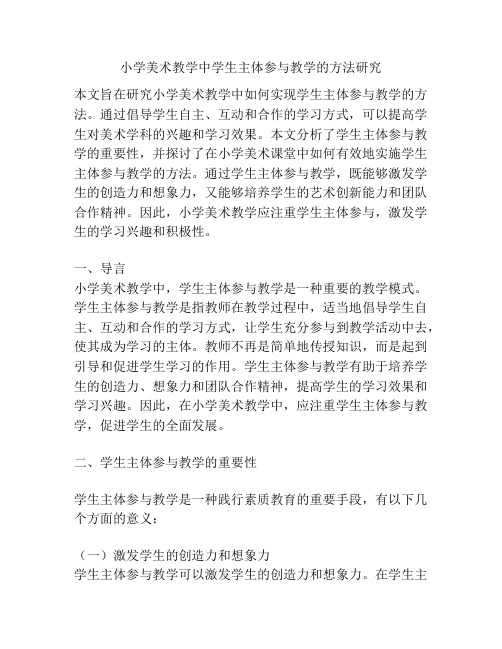 小学美术教学中学生主体参与教学的方法研究

本文旨在研究小学美术教学中如何实现学生主体参与教学的方法。通过倡导学生自主、互动和合作的学习方式，可以提高学生对美术学科的兴趣和学习效果。本文分析了学生主体参与教学的重要性，并探讨了在小学美术课堂中如何有效地实施学生主体参与教学的方法。通过学生主体参与教学，既能够激发学生的创造力和想象力，又能够培养学生的艺术创新能力和团队合作精神。因此，小学美术教学应注重学生主体参与，激发学生的学习兴趣和积极性。

一、导言
小学美术教学中，学生主体参与教学是一种重要的教学模式。学生主体参与教学是指教师在教学过程中，适当地倡导学生自主、互动和合作的学习方式，让学生充分参与到教学活动中去，使其成为学习的主体。教师不再是简单地传授知识，而是起到引导和促进学生学习的作用。学生主体参与教学有助于培养学生的创造力、想象力和团队合作精神，提高学生的学习效果和学习兴趣。因此，在小学美术教学中，应注重学生主体参与教学，促进学生的全面发展。

二、学生主体参与教学的重要性

学生主体参与教学是一种践行素质教育的重要手段，有以下几个方面的意义：

（一）激发学生的创造力和想象力
学生主体参与教学可以激发学生的创造力和想象力。在学生主